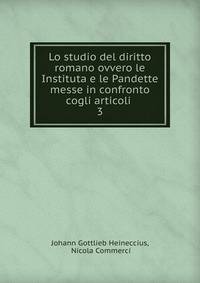 Lo studio del diritto romano ovvero le Instituta e le Pandette messe in confronto cogli articoli
3

Johann Gottlieb Heineccius, Nicola Commerci